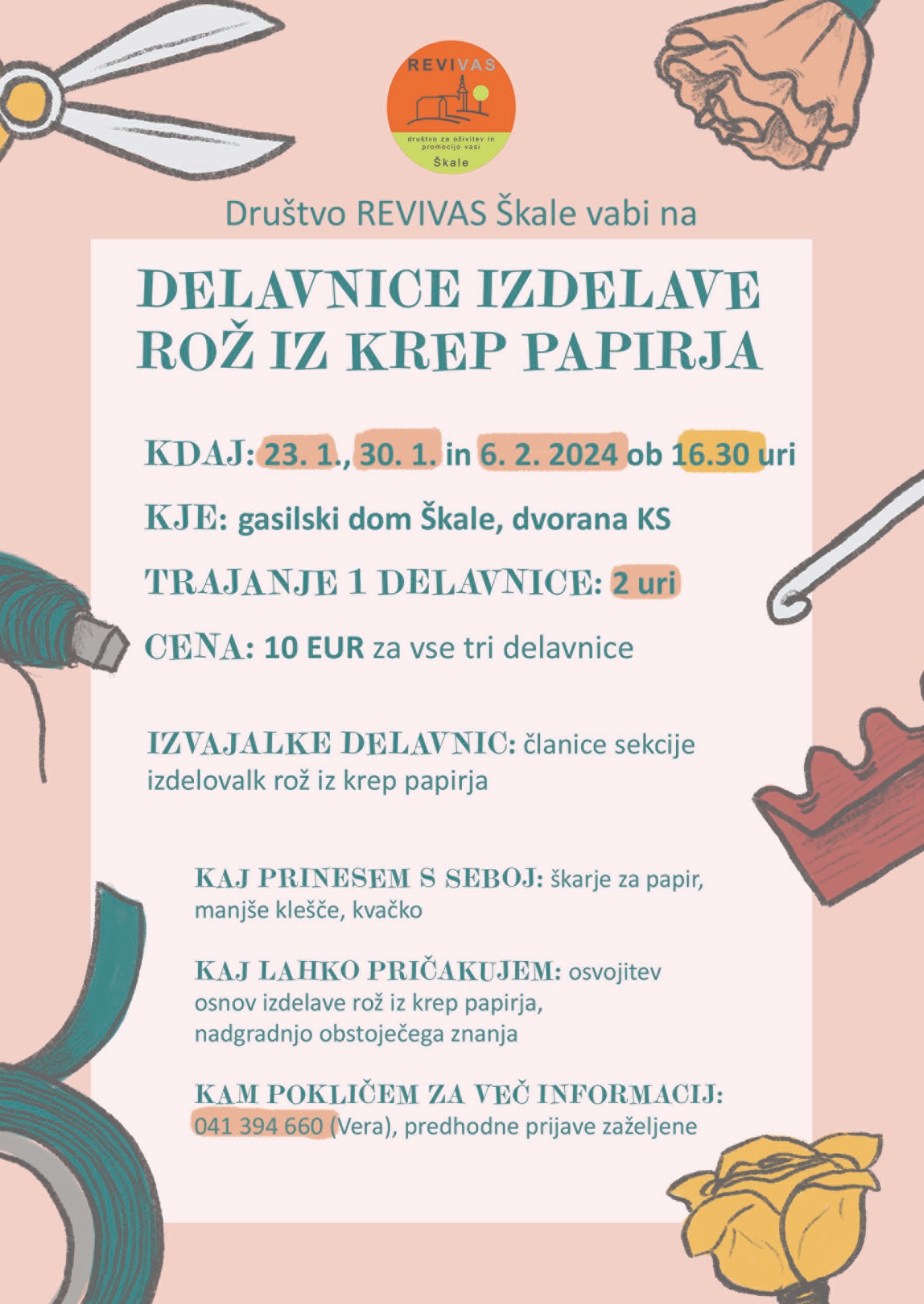 REVIVAS

društvo za oživitev in promocijo vasi

Škale

Društvo REVIVAS Škale vabi na

DELAVNICE IZDELAVE ROŽ IZ KREP PAPIRJA

KDAJ: 23. 1., 30. 1. in 6. 2. 2024 ob 16.30 uri

KJE: gasilski dom Škale, dvorana KS

TRAJANJE 1 DELAVNICE: 2 uri

CENA: 10 EUR za vse tri delavnice

IZVAJALKE DELAVNIC: članice sekcije izdelovalk rož iz krep papirja

KAJ PRINESEM S SEBOJ: škarje za papir, manjše klešče, kvačko

KAJ LAHKO PRIČAKUJEM: osvojitev osnov izdelave rož iz krep papirja, nadgradnjo obstoječega znanja

KAM POKLIČEM ZA VEČ INFORMACIJ: 041 394 660 (Vera), predhodne prijave zaželjene